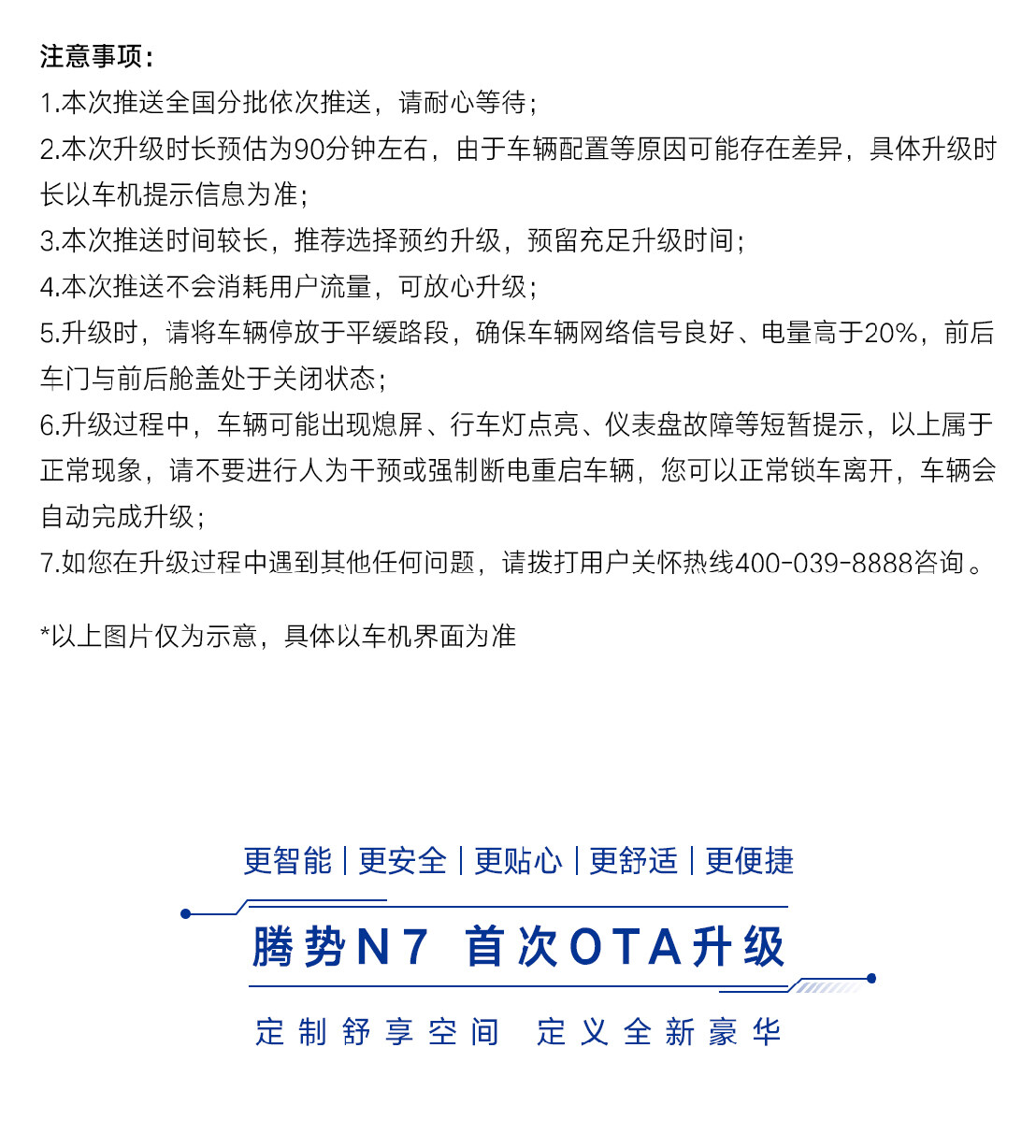 注意事项：

1.本次推送全国分批依次推送，请耐心等待；
2.本次升级时长预估为90分钟左右，由于车辆配置等原因可能存在差异，具体升级时长以车机提示信息为准；
3.本次推送时间较长，推荐选择预约升级，预留充足升级时间；
4.本次推送不会消耗用户流量，可放心升级；
5.升级时，请将车辆停放于平缓路段，确保车辆网络信号良好、电量高于20%，前后车门与前后舱盖处于关闭状态；
6.升级过程中，车辆可能出现熄屏、行车灯点亮、仪表盘故障等短暂提示，以上属于正常现象，请不要进行人为干预或强制断电重启车辆，您可以正常锁车离开，车辆会自动完成升级；
7.如您在升级过程中遇到其他任何问题，请拨打用户关怀热线400-039-8888咨询。

*以上图片仅为示意，具体以车机界面为准

更智能 | 更安全 | 更贴心 | 更舒适 | 更便捷

腾势N7 首次OTA升级

定制舒享空间 定义全新豪华